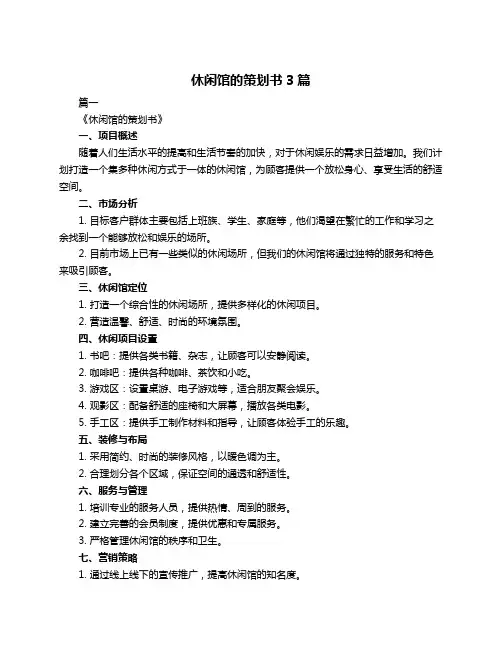 休闲馆的策划书 3 篇

篇一

《休闲馆的策划书》

一、项目概述

随着人们生活水平的提高和生活节奏的加快，对于休闲娱乐的需求日益增加。我们计划打造一个集多种休闲方式于一体的休闲馆，为顾客提供一个放松身心、享受生活的舒适空间。

二、市场分析

1. 目标客户群体主要包括上班族、学生、家庭等，他们渴望在繁忙的工作和学习之余找到一个能够放松和娱乐的场所。

2. 目前市场上已有一些类似的休闲场所，但我们的休闲馆将通过独特的服务和特色来吸引顾客。

三、休闲馆定位

1. 打造一个综合性的休闲场所，提供多样化的休闲项目。

2. 营造温馨、舒适、时尚的环境氛围。

四、休闲项目设置

1. 书吧：提供各类书籍、杂志，让顾客可以安静阅读。

2. 咖啡吧：提供各种咖啡、茶饮和小吃。

3. 游戏区：设置桌游、电子游戏等，适合朋友聚会娱乐。

4. 观影区：配备舒适的座椅和大屏幕，播放各类电影。

5. 手工区：提供手工制作材料和指导，让顾客体验手工的乐趣。

五、装修与布局

1. 采用简约、时尚的装修风格，以暖色调为主。

2. 合理划分各个区域，保证空间的通透和舒适性。

六、服务与管理

1. 培训专业的服务人员，提供热情、周到的服务。

2. 建立完善的会员制度，提供优惠和专属服务。

3. 严格管理休闲馆的秩序和卫生。

七、营销策略

1. 通过线上线下的宣传推广，提高休闲馆的知名度。